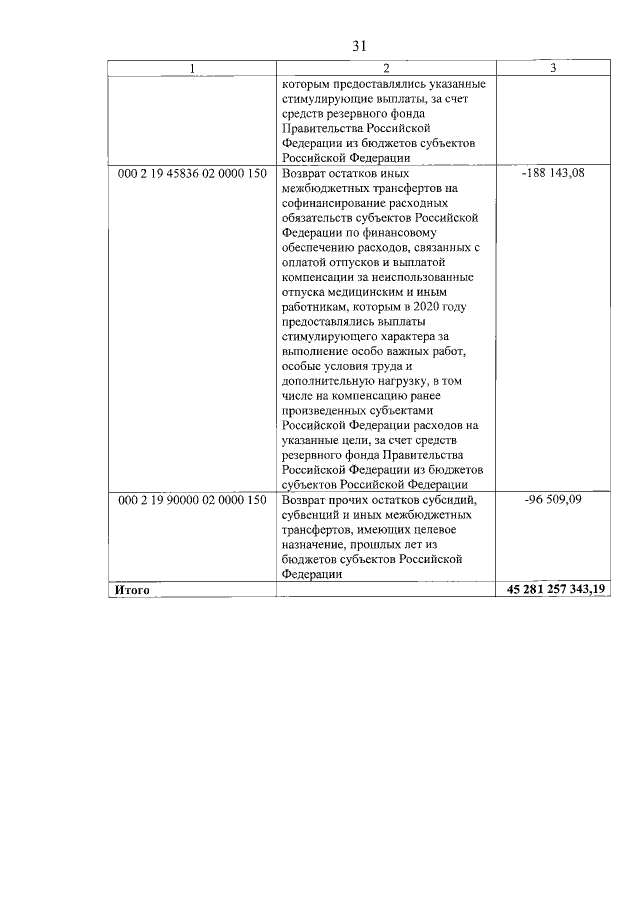 31

| 1 | 2 | 3 |
|---|---|---|
| | которым предоставлялись указанные стимулирующие выплаты, за счет средств резервного фонда Правительства Российской Федерации из бюджетов субъектов Российской Федерации | |
| 000 2 19 45836 02 0000 150 | Возврат остатков иных межбюджетных трансфертов на софинансирование расходных обязательств субъектов Российской Федерации по финансовому обеспечению расходов, связанных с оплатой отпусков и выплатой компенсации за неиспользованные отпуска медицинским и иным работникам, которым в 2020 году предоставлялись выплаты стимулирующего характера за выполнение особо важных работ, особые условия труда и дополнительную нагрузку, в том числе на компенсацию ранее произведенных субъектами Российской Федерации расходов на указанные цели, за счет средств резервного фонда Правительства Российской Федерации из бюджетов субъектов Российской Федерации | -188 143,08 |
| 000 2 19 90000 02 0000 150 | Возврат прочих остатков субсидий, субвенций и иных межбюджетных трансфертов, имеющих целевое назначение, прошлых лет из бюджетов субъектов Российской Федерации | -96 509,09 |
| **Итого** | | **45 281 257 343,19** |